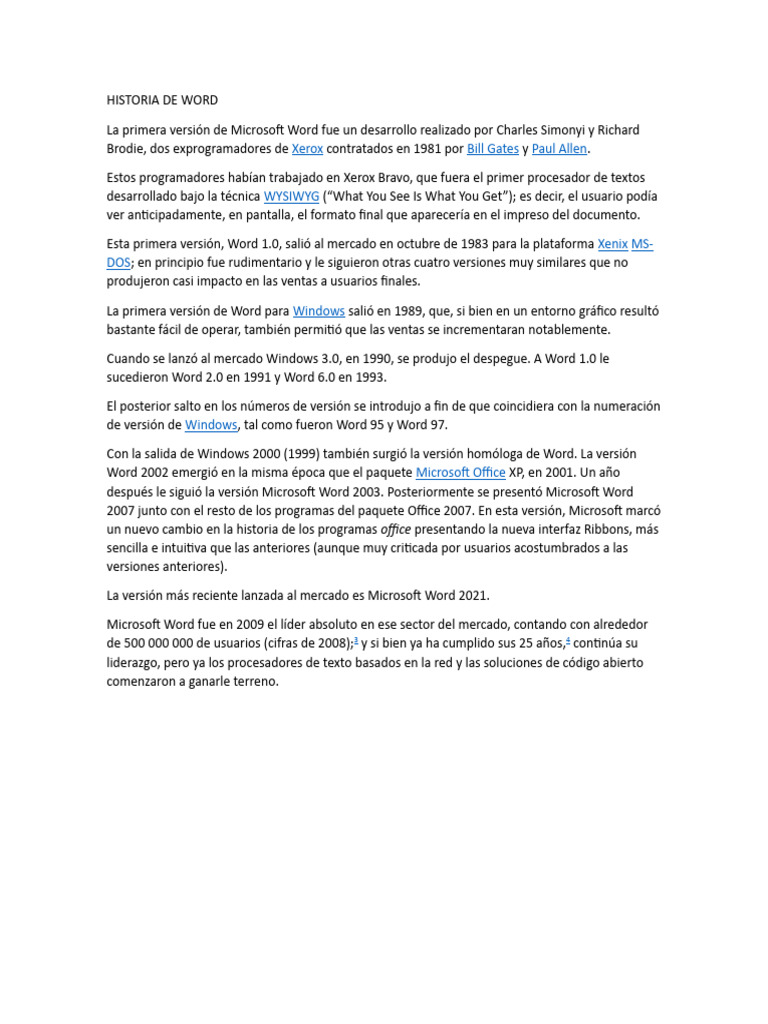 HISTORIA DE WORD

La primera versión de Microsoft Word fue un desarrollo realizado por Charles Simonyi y Richard Brodie, dos exprogramadores de Xerox contratados en 1981 por Bill Gates y Paul Allen.

Estos programadores habían trabajado en Xerox Bravo, que fuera el primer procesador de textos desarrollado bajo la técnica WYSIWYG ("What You See Is What You Get"); es decir, el usuario podía ver anticipadamente, en pantalla, el formato final que aparecería en el impreso del documento.

Esta primera versión, Word 1.0, salió al mercado en octubre de 1983 para la plataforma Xenix MS-DOS; en principio fue rudimentario y le siguieron otras cuatro versiones muy similares que no produjeron casi impacto en las ventas a usuarios finales.

La primera versión de Word para Windows salió en 1989, que, si bien en un entorno gráfico resultó bastante fácil de operar, también permitió que las ventas se incrementaran notablemente.

Cuando se lanzó al mercado Windows 3.0, en 1990, se produjo el despegue. A Word 1.0 le sucedieron Word 2.0 en 1991 y Word 6.0 en 1993.

El posterior salto en los números de versión se introdujo a fin de que coincidiera con la numeración de versión de Windows, tal como fueron Word 95 y Word 97.

Con la salida de Windows 2000 (1999) también surgió la versión homóloga de Word. La versión Word 2002 emergió en la misma época que el paquete Microsoft Office XP, en 2001. Un año después le siguió la versión Microsoft Word 2003. Posteriormente se presentó Microsoft Word 2007 junto con el resto de los programas del paquete Office 2007. En esta versión, Microsoft marcó un nuevo cambio en la historia de los programas office presentando la nueva interfaz Ribbons, más sencilla e intuitiva que las anteriores (aunque muy criticada por usuarios acostumbrados a las versiones anteriores).

La versión más reciente lanzada al mercado es Microsoft Word 2021.

Microsoft Word fue en 2009 el líder absoluto en ese sector del mercado, contando con alrededor de 500 000 000 de usuarios (cifras de 2008);$^3$ y si bien ya ha cumplido sus 25 años,$^4$ continúa su liderazgo, pero ya los procesadores de texto basados en la red y las soluciones de código abierto comenzaron a ganarle terreno.